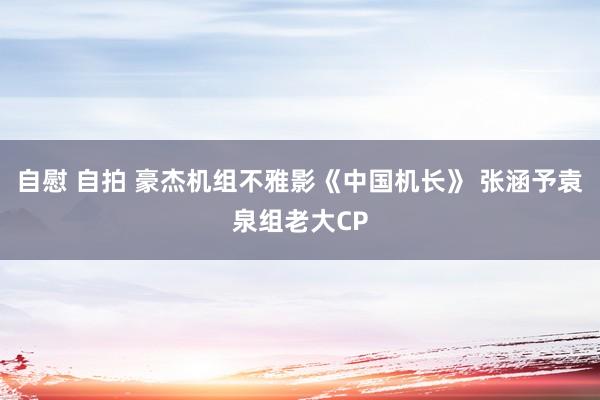 自慰 自拍 豪杰机组不雅影《中国机长》 张涵予袁泉组老大CP